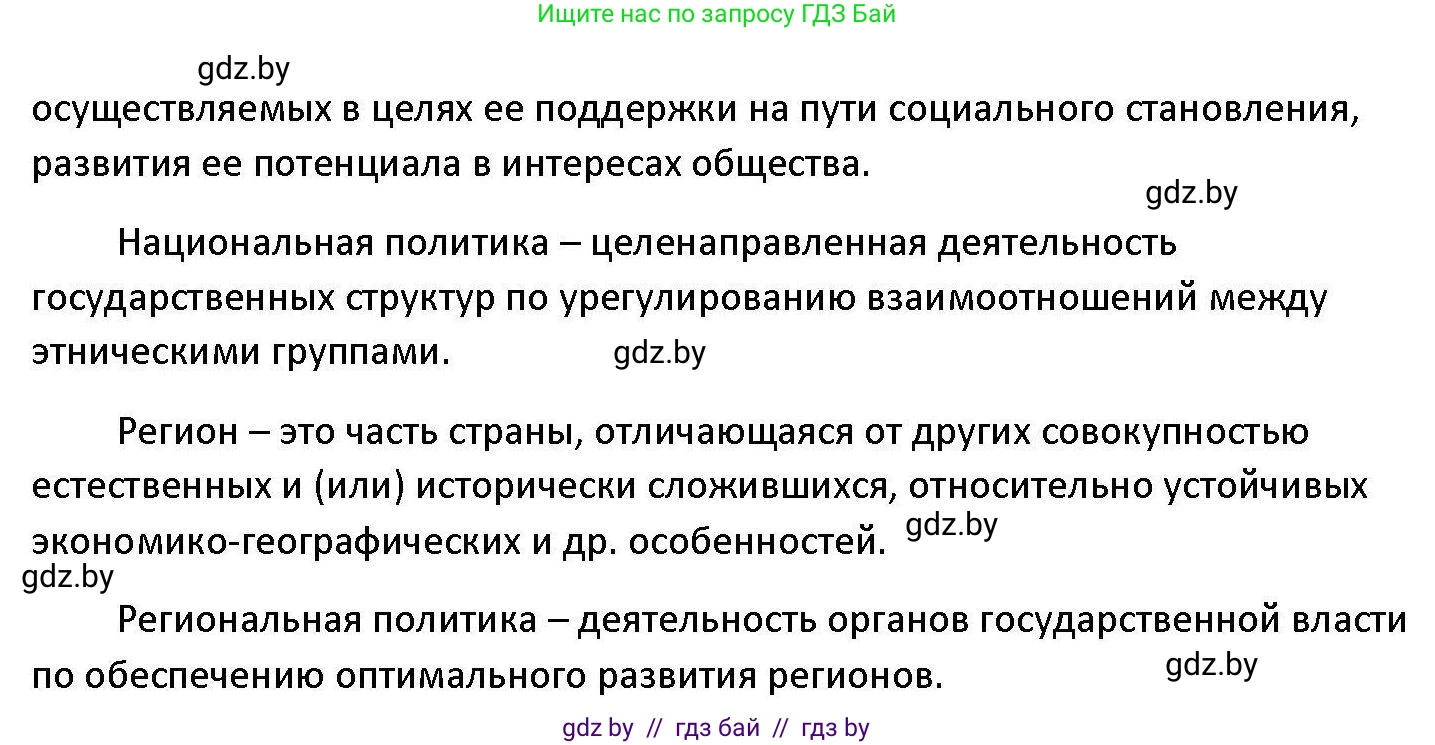 Ищите нас по запросу ГДЗ Бай

gdz.by

осуществляемых в целях ее поддержки на пути социального становления, развития ее потенциала в интересах общества.

gdz.by

Национальная политика – целенаправленная деятельность государственных структур по урегулированию взаимоотношений между этническими группами. gdz.by

Регион – это часть страны, отличающаяся от других совокупностью естественных и (или) исторически сложившихся, относительно устойчивых экономико-географических и др. особенностей. gdz.by

gdz.by

Региональная политика – деятельность органов государственной власти по обеспечению оптимального развития регионов. gdz.by

gdz by // гдз бай // гдз by